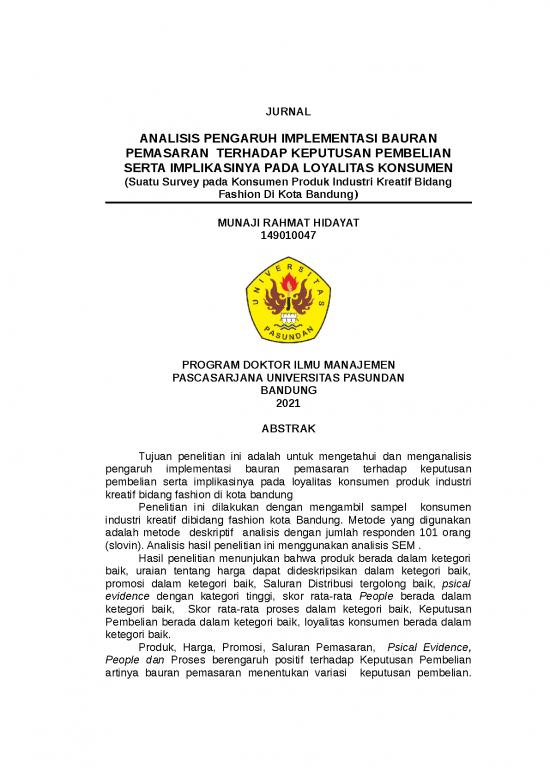 JURNAL

ANALISIS PENGARUH IMPLEMENTASI BAURAN PEMASARAN TERHADAP KEPUTUSAN PEMBELIAN SERTA IMPLIKASINYA PADA LOYALITAS KONSUMEN
(Suatu Survey pada Konsumen Produk Industri Kreatif Bidang Fashion Di Kota Bandung)

MUNAJI RAHMAT HIDAYAT
149010047

UNIVERSITAS PASUNDAN

PROGRAM DOKTOR ILMU MANAJEMEN
PASCASARJANA UNIVERSITAS PASUNDAN
BANDUNG
2021

ABSTRAK

Tujuan penelitian ini adalah untuk mengetahui dan menganalisis pengaruh implementasi bauran pemasaran terhadap keputusan pembelian serta implikasinya pada loyalitas konsumen produk industri kreatif bidang fashion di kota bandung

Penelitian ini dilakukan dengan mengambil sampel konsumen industri kreatif dibidang fashion kota Bandung. Metode yang digunakan adalah metode deskriptif analisis dengan jumlah responden 101 orang (slovin). Analisis hasil penelitian ini menggunakan analisis SEM .

Hasil penelitian menunjukan bahwa produk berada dalam ketegori baik, uraian tentang harga dapat dideskripsikan dalam ketegori baik, promosi dalam ketegori baik, Saluran Distribusi tergolong baik, psical evidence dengan kategori tinggi, skor rata-rata People berada dalam ketegori baik, Skor rata-rata proses dalam ketegori baik, Keputusan Pembelian berada dalam ketegori baik, loyalitas konsumen berada dalam ketegori baik.

Produk, Harga, Promosi, Saluran Pemasaran, Psical Evidence, People dan Proses berengaruh positif terhadap Keputusan Pembelian artinya bauran pemasaran menentukan variasi keputusan pembelian.